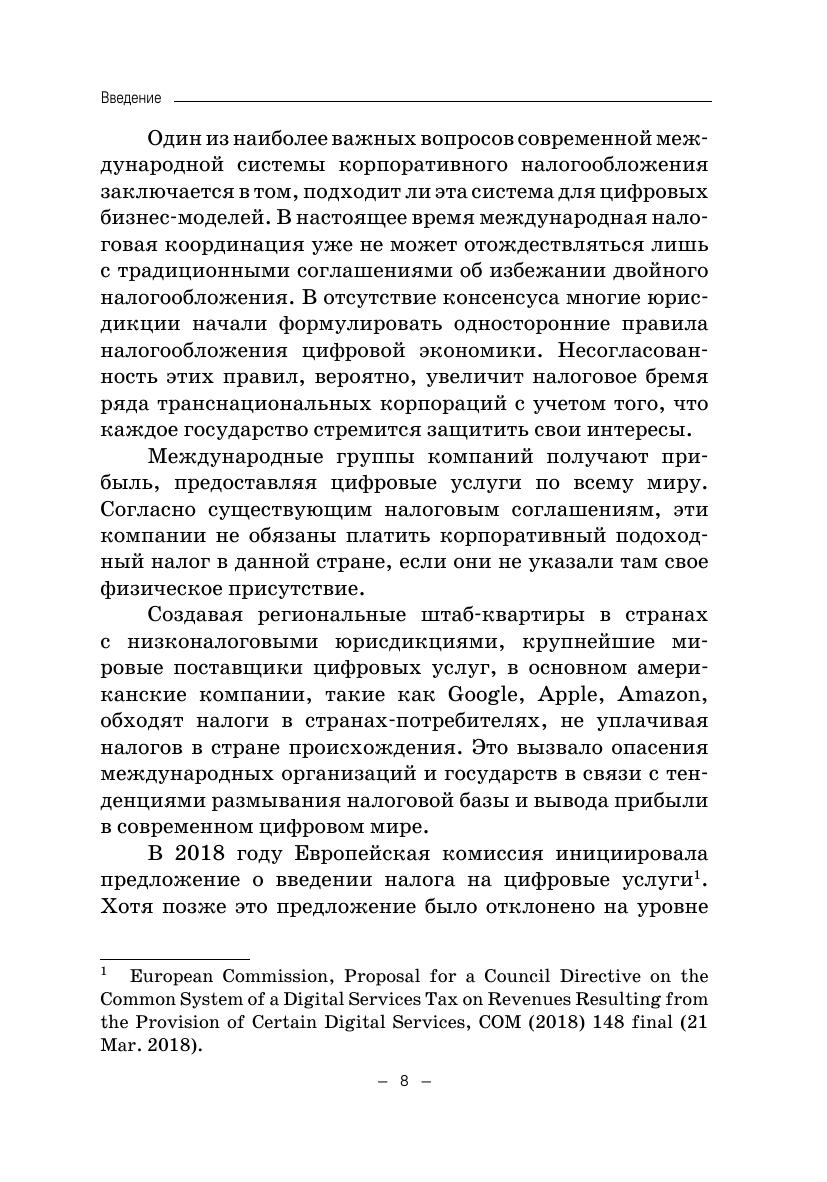 Введение

Один из наиболее важных вопросов современной международной системы корпоративного налогообложения заключается в том, подходит ли эта система для цифровых бизнес-моделей. В настоящее время международная налоговая координация уже не может отождествляться лишь с традиционными соглашениями об избежании двойного налогообложения. В отсутствие консенсуса многие юрисдикции начали формулировать односторонние правила налогообложения цифровой экономики. Несогласованность этих правил, вероятно, увеличит налоговое бремя ряда транснациональных корпораций с учетом того, что каждое государство стремится защитить свои интересы.

Международные группы компаний получают прибыль, предоставляя цифровые услуги по всему миру. Согласно существующим налоговым соглашениям, эти компании не обязаны платить корпоративный подоходный налог в данной стране, если они не указали там свое физическое присутствие.

Создавая региональные штаб-квартиры в странах с низконалоговыми юрисдикциями, крупнейшие мировые поставщики цифровых услуг, в основном американские компании, такие как Google, Apple, Amazon, обходят налоги в странах-потребителях, не уплачивая налогов в стране происхождения. Это вызвало опасения международных организаций и государств в связи с тенденциями размывания налоговой базы и вывода прибыли в современном цифровом мире.

В 2018 году Европейская комиссия инициировала предложение о введении налога на цифровые услуги$^1$. Хотя позже это предложение было отклонено на уровне

$^1$ European Commission, Proposal for a Council Directive on the Common System of a Digital Services Tax on Revenues Resulting from the Provision of Certain Digital Services, COM (2018) 148 final (21 Mar. 2018).

– 8 –